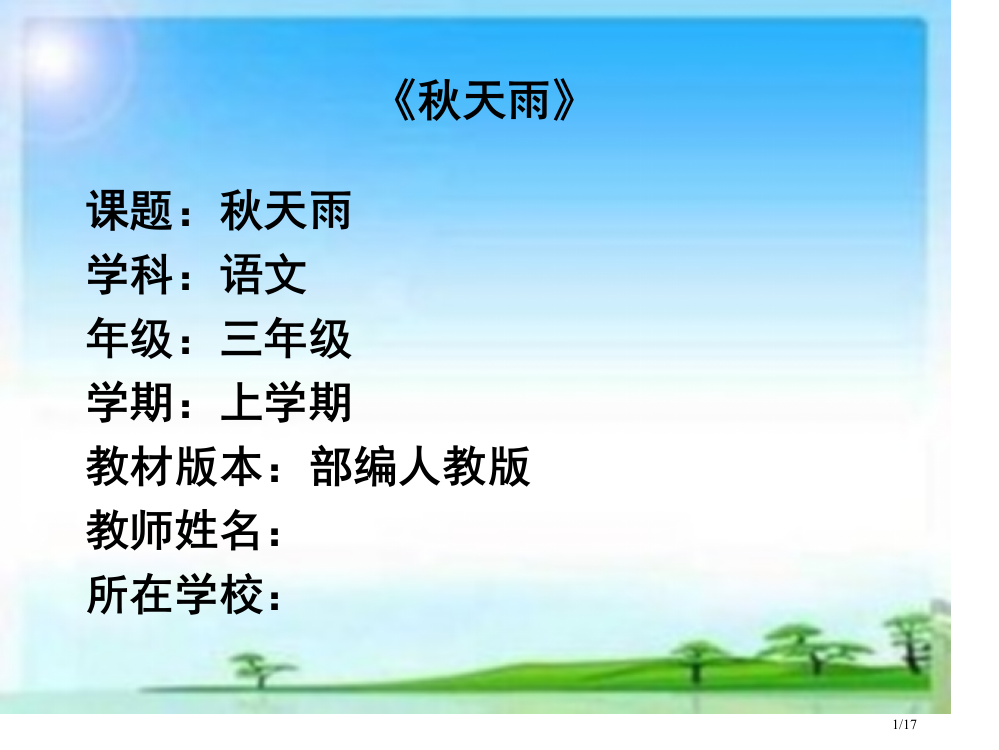 《秋天雨》

课题：秋天雨
学科：语文
年级：三年级
学期：上学期
教材版本：部编人教版
教师姓名：
所在学校：

1/17